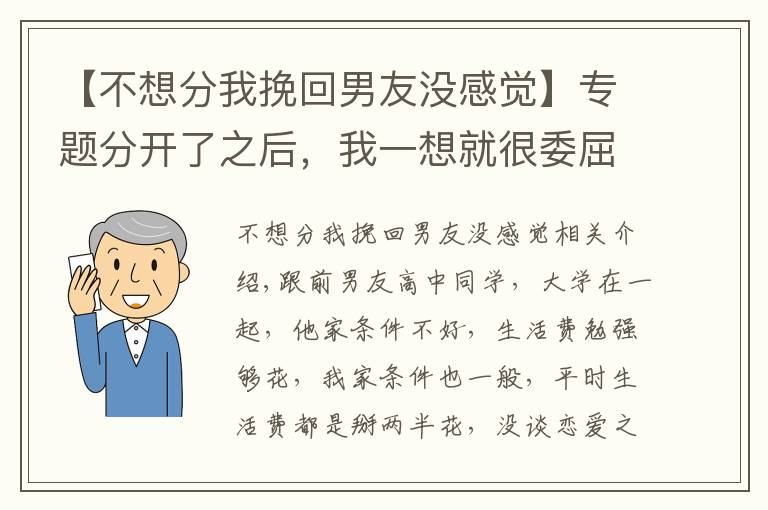 【不想分我挽回男友没感觉】专题分开了之后，我一想就很委屈

不想分我挽回男友没感觉相关介绍，跟前男友高中同学，大学在一起，他家条件不好，生活费勉强够花，我家条件也一般，平时生活费都是掰两半花，没谈恋爱之